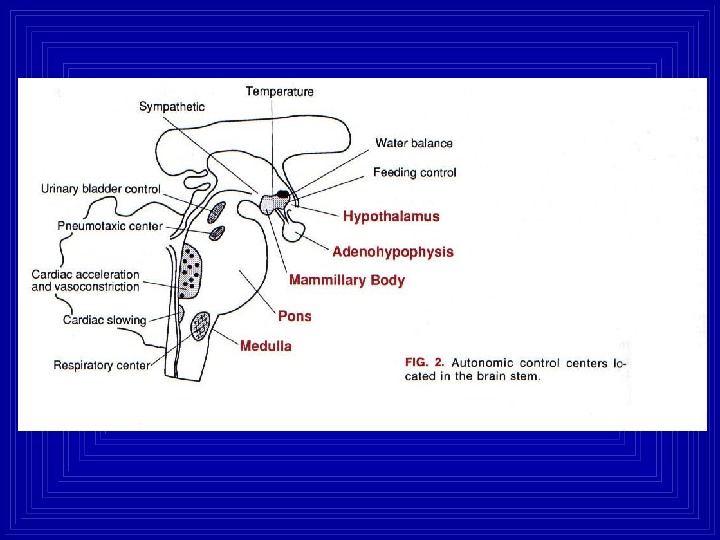 Temperature

Sympathetic

Water balance

Feeding control

Urinary bladder control

Hypothalamus

Pneumotaxic center

Adenohypophysis

Cardiac acceleration and vasoconstriction

Mammillary Body

Pons

Cardiac slowing

Medulla

Respiratory center

FIG. 2. Autonomic control centers located in the brain stem.